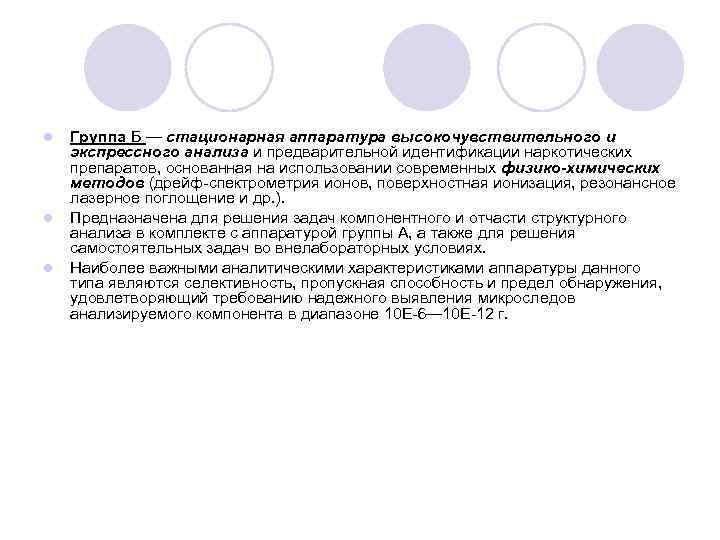 Группа Б — стационарная аппаратура высокочувствительного и экспрессного анализа и предварительной идентификации наркотических препаратов, основанная на использовании современных физико-химических методов (дрейф-спектрометрия ионов, поверхностная ионизация, резонансное лазерное поглощение и др.).

Предназначена для решения задач компонентного и отчасти структурного анализа в комплекте с аппаратурой группы А, а также для решения самостоятельных задач во внелабораторных условиях.

Наиболее важными аналитическими характеристиками аппаратуры данного типа являются селективность, пропускная способность и предел обнаружения, удовлетворяющий требованию надежного выявления микроследов анализируемого компонента в диапазоне 10Е-6—10Е-12 г.